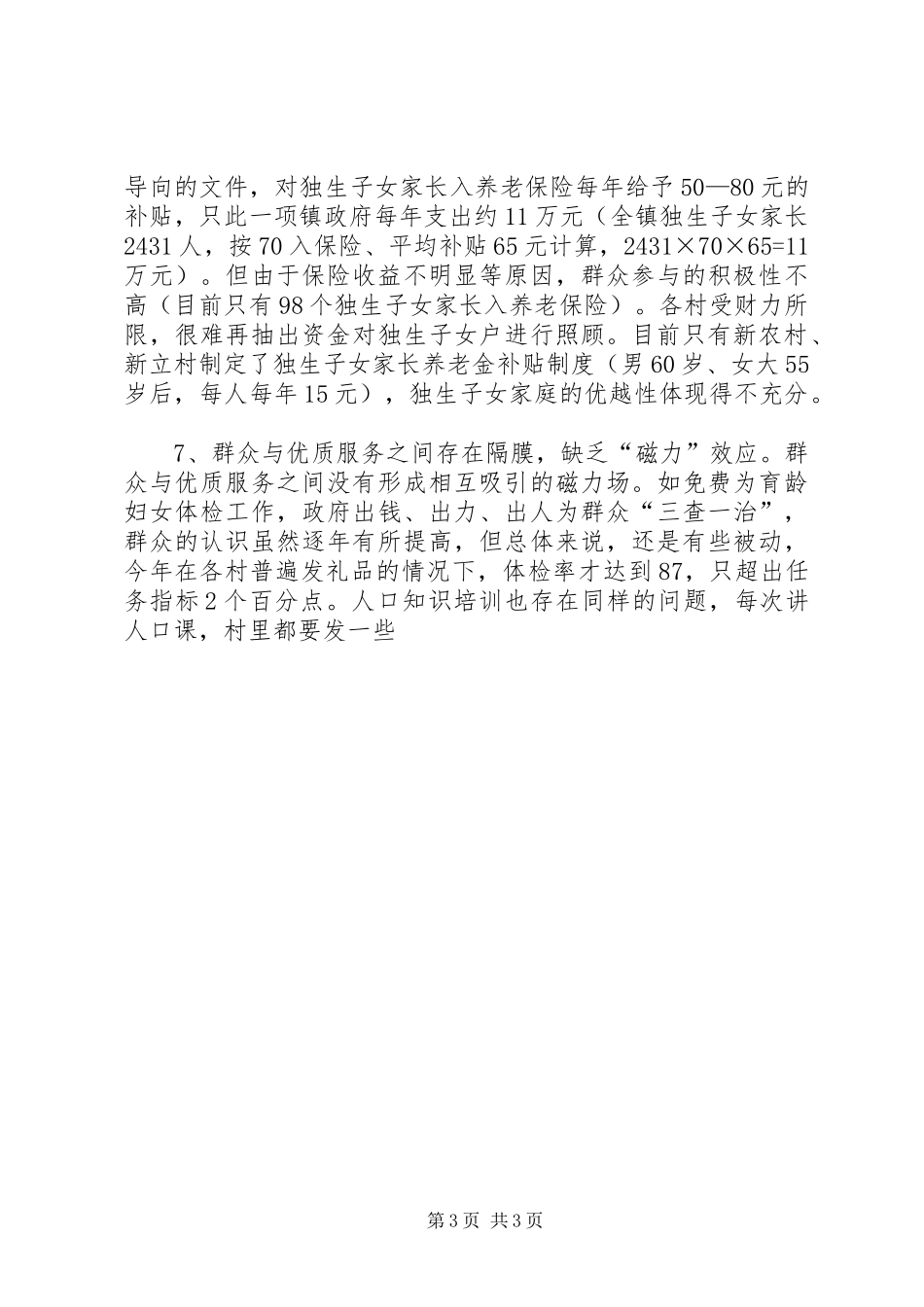 导向的文件，对独生子女家长入养老保险每年给予50—80元的补贴，只此一项镇政府每年支出约11万元（全镇独生子女家长2431人，按70入保险、平均补贴65元计算，2431×70×65=11万元）。但由于保险收益不明显等原因，群众参与的积极性不高（目前只有98个独生子女家长入养老保险）。各村受财力所限，很难再抽出资金对独生子女户进行照顾。目前只有新农村、新立村制定了独生子女家长养老金补贴制度（男60岁、女大55岁后，每人每年15元），独生子女家庭的优越性体现得不充分。

7、群众与优质服务之间存在隔膜，缺乏“磁力”效应。群众与优质服务之间没有形成相互吸引的磁力场。如免费为育龄妇女体检工作，政府出钱、出力、出人为群众“三查一治”，群众的认识虽然逐年有所提高，但总体来说，还是有些被动，今年在各村普遍发礼品的情况下，体检率才达到87，只超出任务指标2个百分点。人口知识培训也存在同样的问题，每次讲人口课，村里都要发一些

第3页 共3页